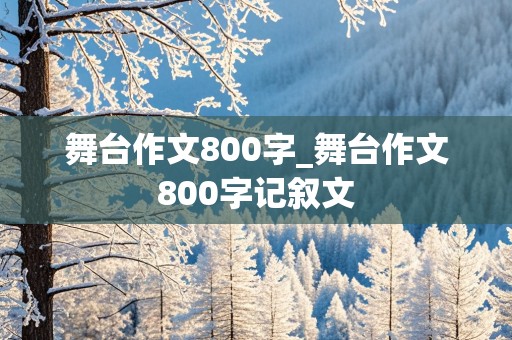 舞台作文800字_舞台作文800字记叙文